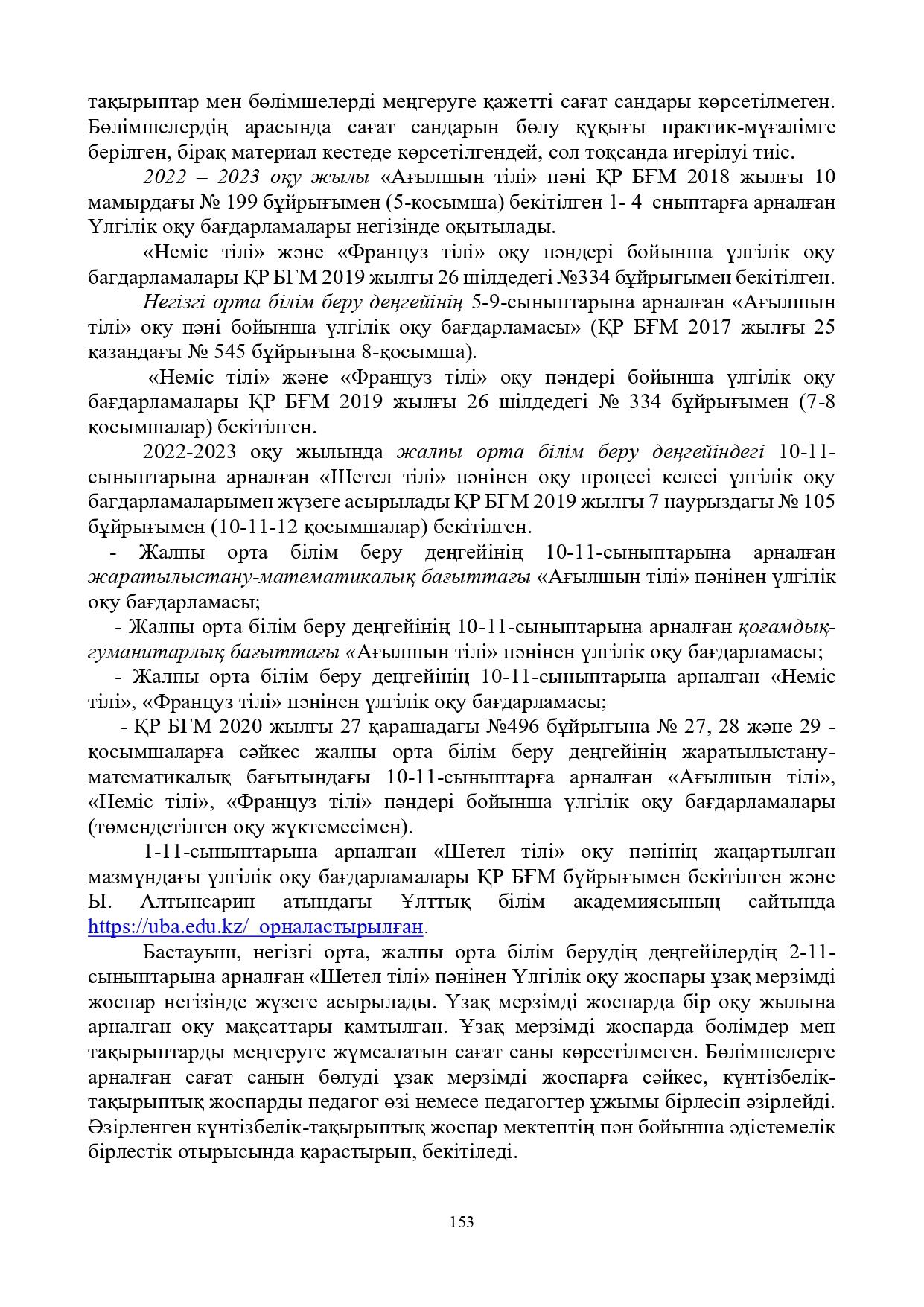 тақырыптар мен бөлімшелерді меңгеруге қажетті сағат сандары көрсетілмеген. Бөлімшелердің арасында сағат сандарын бөлу құқығы практик-мұғалімге берілген, бірақ материал кестеде көрсетілгендей, сол тоқсанда игерілуі тиіс.

2022 – 2023 оқу жылы «Ағылшын тілі» пәні ҚР БҒМ 2018 жылғы 10 мамырдағы № 199 бұйрығымен (5-қосымша) бекітілген 1- 4 сныптарға арналған Үлгілік оқу бағдарламалары негізінде оқытылады.

«Неміс тілі» және «Француз тілі» оқу пәндері бойынша үлгілік оқу бағдарламалары ҚР БҒМ 2019 жылғы 26 шілдедегі №334 бұйрығымен бекітілген.

Негізгі орта білім беру деңгейінің 5-9-сыныптарына арналған «Ағылшын тілі» оқу пәні бойынша үлгілік оқу бағдарламасы» (ҚР БҒМ 2017 жылғы 25 қазандағы № 545 бұйрығына 8-қосымша).

«Неміс тілі» және «Француз тілі» оқу пәндері бойынша үлгілік оқу бағдарламалары ҚР БҒМ 2019 жылғы 26 шілдедегі № 334 бұйрығымен (7-8 қосымшалар) бекітілген.

2022-2023 оқу жылында жалпы орта білім беру деңгейіндегі 10-11-сыныптарына арналған «Шетел тілі» пәнінен оқу процесі келесі үлгілік оқу бағдарламаларымен жүзеге асырылады ҚР БҒМ 2019 жылғы 7 наурыздағы № 105 бұйрығымен (10-11-12 қосымшалар) бекітілген.

- Жалпы орта білім беру деңгейінің 10-11-сыныптарына арналған жаратылыстану-математикалық бағыттағы «Ағылшын тілі» пәнінен үлгілік оқу бағдарламасы;

- Жалпы орта білім беру деңгейінің 10-11-сыныптарына арналған қоғамдық-гуманитарлық бағыттағы «Ағылшын тілі» пәнінен үлгілік оқу бағдарламасы;

- Жалпы орта білім беру деңгейінің 10-11-сыныптарына арналған «Неміс тілі», «Француз тілі» пәнінен үлгілік оқу бағдарламасы;

- ҚР БҒМ 2020 жылғы 27 қарашадағы №496 бұйрығына № 27, 28 және 29 - қосымшаларға сәйкес жалпы орта білім беру деңгейінің жаратылыстану-математикалық бағытындағы 10-11-сыныптарға арналған «Ағылшын тілі», «Неміс тілі», «Француз тілі» пәндері бойынша үлгілік оқу бағдарламалары (төмендетілген оқу жүктемесімен).

1-11-сыныптарына арналған «Шетел тілі» оқу пәнінің жаңартылған мазмұндағы үлгілік оқу бағдарламалары ҚР БҒМ бұйрығымен бекітілген және Ы. Алтынсарин атындағы Ұлттық білім академиясының сайтында https://uba.edu.kz/ орналастырылған.

Бастауыш, негізгі орта, жалпы орта білім берудің деңгейілердің 2-11-сыныптарына арналған «Шетел тілі» пәнінен Үлгілік оқу жоспары ұзақ мерзімді жоспар негізінде жүзеге асырылады. Ұзақ мерзімді жоспарда бір оқу жылына арналған оқу мақсаттары қамтылған. Ұзақ мерзімді жоспарда бөлімдер мен тақырыптарды меңгеруге жұмсалатын сағат саны көрсетілмеген. Бөлімшелерге арналған сағат санын бөлуді ұзақ мерзімді жоспарға сәйкес, күнтізбелік-тақырыптық жоспарды педагог өзі немесе педагогтер ұжымы бірлесіп әзірлейді. Әзірленген күнтізбелік-тақырыптық жоспар мектептің пән бойынша әдістемелік бірлестік отырысында қарастырып, бекітіледі.

153